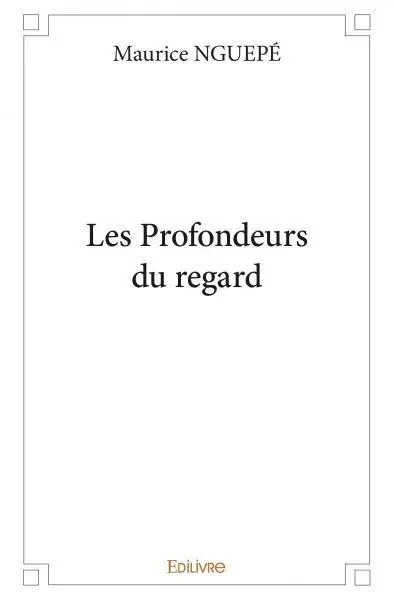 Maurice NGUEPÉ

Les Profondeurs du regard

Edilivre